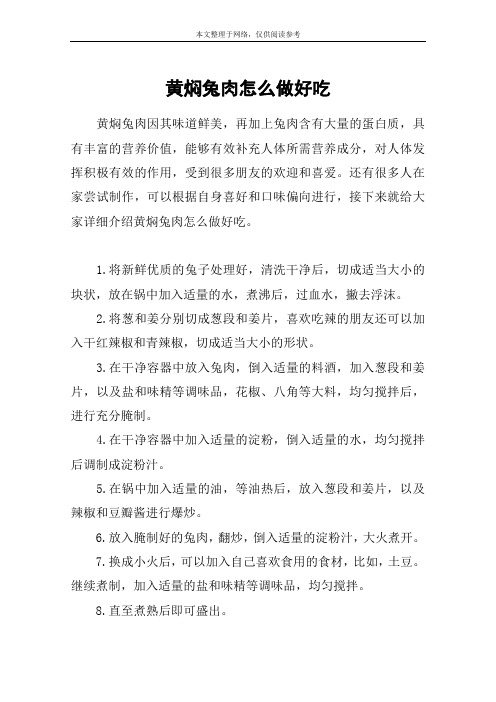 本文整理于网络，仅供阅读参考

黄焖兔肉怎么做好吃

黄焖兔肉因其味道鲜美，再加上兔肉含有大量的蛋白质，具有丰富的营养价值，能够有效补充人体所需营养成分，对人体发挥积极有效的作用，受到很多朋友的欢迎和喜爱。还有很多人在家尝试制作，可以根据自身喜好和口味偏向进行，接下来就给大家详细介绍黄焖兔肉怎么做好吃。

1.将新鲜优质的兔子处理好，清洗干净后，切成适当大小的块状，放在锅中加入适量的水，煮沸后，过血水，撇去浮沫。

2.将葱和姜分别切成葱段和姜片，喜欢吃辣的朋友还可以加入干红辣椒和青辣椒，切成适当大小的形状。

3.在干净容器中放入兔肉，倒入适量的料酒，加入葱段和姜片，以及盐和味精等调味品，花椒、八角等大料，均匀搅拌后，进行充分腌制。

4.在干净容器中加入适量的淀粉，倒入适量的水，均匀搅拌后调制成淀粉汁。

5.在锅中加入适量的油，等油热后，放入葱段和姜片，以及辣椒和豆瓣酱进行爆炒。

6.放入腌制好的兔肉，翻炒，倒入适量的淀粉汁，大火煮开。

7.换成小火后，可以加入自己喜欢食用的食材，比如，土豆。继续煮制，加入适量的盐和味精等调味品，均匀搅拌。

8.直至煮熟后即可盛出。